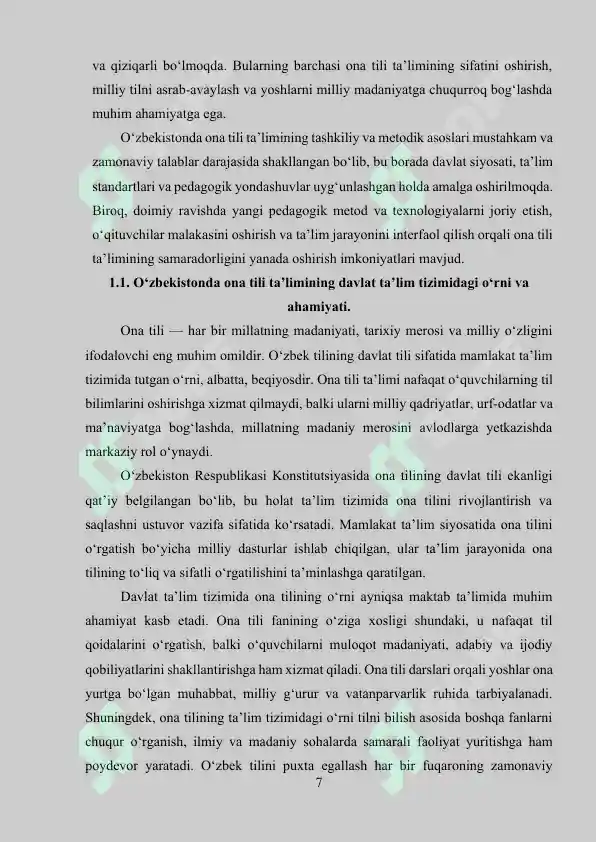 va qiziqarli bo‘lmoqda. Bularning barchasi ona tili ta’limining sifatini oshirish, milliy tilni asrab-avaylash va yoshlarni milliy madaniyatga chuqurroq bog‘lashda muhim ahamiyatga ega.

O‘zbekistonda ona tili ta’limining tashkiliy va metodik asoslari mustahkam va zamonaviy talablar darajasida shakllangan bo‘lib, bu borada davlat siyosati, ta’lim standartlari va pedagogik yondashuvlar uyg‘unlashgan holda amalga oshirilmoqda. Biroq, doimiy ravishda yangi pedagogik metod va texnologiyalarni joriy etish, o‘qituvchilar malakasini oshirish va ta’lim jarayonini interfaol qilish orqali ona tili ta’limining samaradorligini yanada oshirish imkoniyatlari mavjud.

1.1. O‘zbekistonda ona tili ta’limining davlat ta’lim tizimidagi o‘rni va ahamiyati.

Ona tili — har bir millatning madaniyati, tarixiy merosi va milliy o‘zligini ifodalovchi eng muhim omildir. O‘zbek tilining davlat tili sifatida mamlakat ta’lim tizimida tutgan o‘rni, albatta, beqiyosdir. Ona tili ta’limi nafaqat o‘quvchilarning til bilimlarini oshirishga xizmat qilmaydi, balki ularni milliy qadriyatlar, urf-odatlar va ma’naviyatga bog‘lashda, millatning madaniy merosini avlodlarga yetkazishda markaziy rol o‘ynaydi.

O‘zbekiston Respublikasi Konstitutsiyasida ona tilining davlat tili ekanligi qat’iy belgilangan bo‘lib, bu holat ta’lim tizimida ona tilini rivojlantirish va saqlashni ustuvor vazifa sifatida ko‘rsatadi. Mamlakat ta’lim siyosatida ona tilini o‘rgatish bo‘yicha milliy dasturlar ishlab chiqilgan, ular ta’lim jarayonida ona tilining to‘liq va sifatli o‘rgatilishini ta’minlashga qaratilgan.

Davlat ta’lim tizimida ona tilining o‘rni ayniqsa maktab ta’limida muhim ahamiyat kasb etadi. Ona tili fanining o‘ziga xosligi shundaki, u nafaqat til qoidalarini o‘rgatish, balki o‘quvchilarni muloqot madaniyati, adabiy va ijodiy qobiliyatlarini shakllantirishga ham xizmat qiladi. Ona tili darslari orqali yoshlar ona yurtga bo‘lgan muhabbat, milliy g‘urur va vatanparvarlik ruhida tarbiyalanadi. Shuningdek, ona tilining ta’lim tizimidagi o‘rni tilni bilish asosida boshqa fanlarni chuqur o‘rganish, ilmiy va madaniy sohalarda samarali faoliyat yuritishga ham poydevor yaratadi. O‘zbek tilini puxta egallash har bir fuqaroning zamonaviy

7